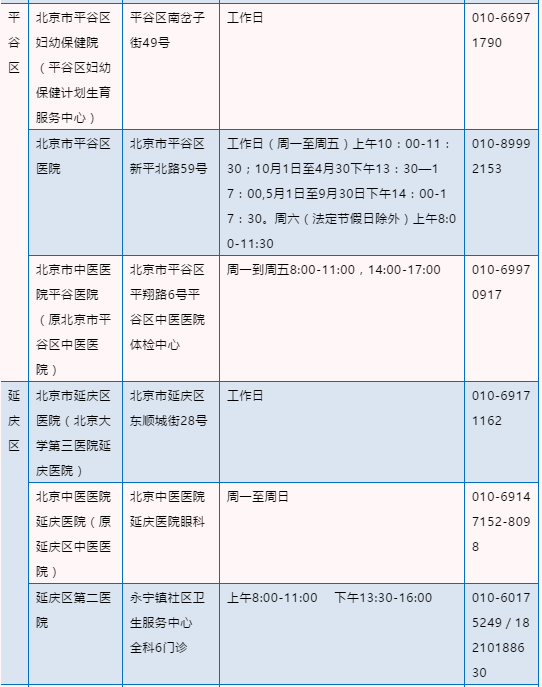 | 平谷区 | 北京市平谷区妇幼保健院（平谷区妇幼保健计划生育服务中心） | 平谷区南岔子街49号 | 工作日 | 010-66971790 |
|---|---|---|---|---|
| | 北京市平谷区医院 | 北京市平谷区新平北路59号 | 工作日（周一至周五）上午10：00-11：30；10月1日至4月30下午13：30—17：00,5月1日至9月30日下午14：00-17：30。周六（法定节假日除外）上午8:00-11:30 | 010-89992153 |
| | 北京市中医医院平谷医院（原北京市平谷区中医医院） | 北京市平谷区平翔路6号平谷区中医医院体检中心 | 周一到周五8:00-11:00，14:00-17:00 | 010-69970917 |
| 延庆区 | 北京市延庆区医院（北京大学第三医院延庆医院） | 北京市延庆区东顺城街28号 | 工作日 | 010-69171162 |
| | 北京中医医院延庆医院（原延庆区中医医院） | 北京中医医院延庆医院眼科 | 周一至周日 | 010-69147152-8098 |
| | 延庆区第二医院 | 永宁镇社区卫生服务中心全科6门诊 | 上午8:00-11:00　下午13:30-16:00 | 010-60175249 / 18210188630 |